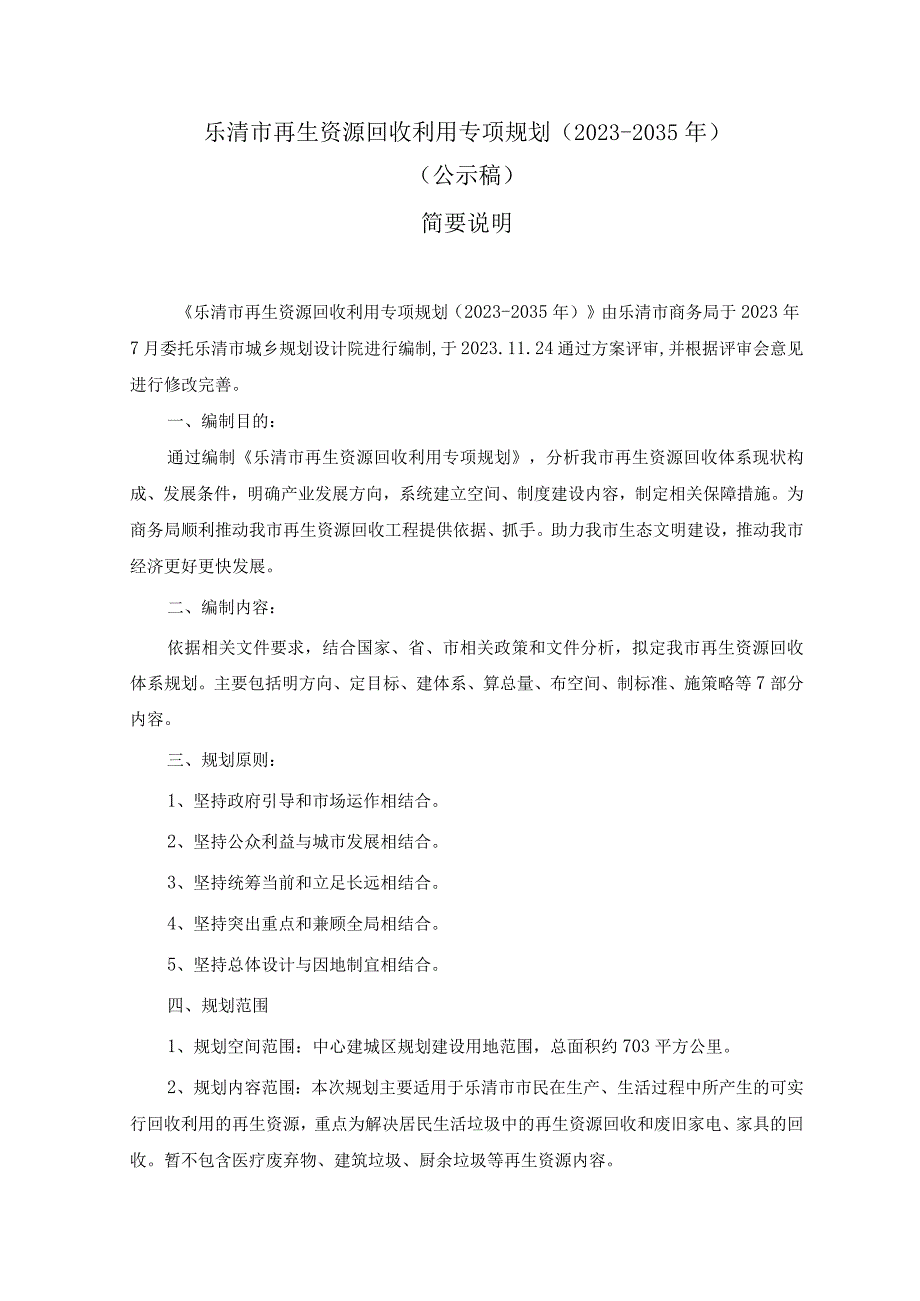 乐清市再生资源回收利用专项规划（2023-2035年）

（公示稿）

简要说明

《乐清市再生资源回收利用专项规划（2023-2035年）》由乐清市商务局于2023年7月委托乐清市城乡规划设计院进行编制，于2023.11.24通过方案评审，并根据评审会意见进行修改完善。

一、编制目的：

通过编制《乐清市再生资源回收利用专项规划》，分析我市再生资源回收体系现状构成、发展条件，明确产业发展方向，系统建立空间、制度建设内容，制定相关保障措施。为商务局顺利推动我市再生资源回收工程提供依据、抓手。助力我市生态文明建设，推动我市经济更好更快发展。

二、编制内容：

依据相关文件要求，结合国家、省、市相关政策和文件分析，拟定我市再生资源回收体系规划。主要包括明方向、定目标、建体系、算总量、布空间、制标准、施策略等7部分内容。

三、规划原则：

1、坚持政府引导和市场运作相结合。

2、坚持公众利益与城市发展相结合。

3、坚持统筹当前和立足长远相结合。

4、坚持突出重点和兼顾全局相结合。

5、坚持总体设计与因地制宜相结合。

四、规划范围

1、规划空间范围：中心建城区规划建设用地范围，总面积约703平方公里。

2、规划内容范围：本次规划主要适用于乐清市市民在生产、生活过程中所产生的可实行回收利用的再生资源，重点为解决居民生活垃圾中的再生资源回收和废旧家电、家具的回收。暂不包含医疗废弃物、建筑垃圾、厨余垃圾等再生资源内容。